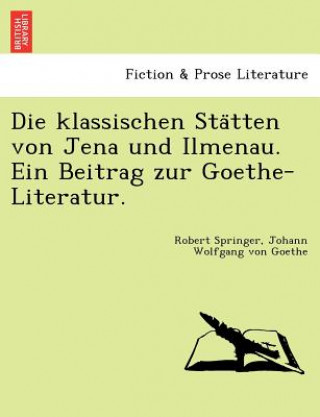 BRITISH LIBRARY

Fiction & Prose Literature

Die klassischen Stätten von Jena und Ilmenau. Ein Beitrag zur Goethe-Literatur.

Robert Springer, Johann Wolfgang von Goethe